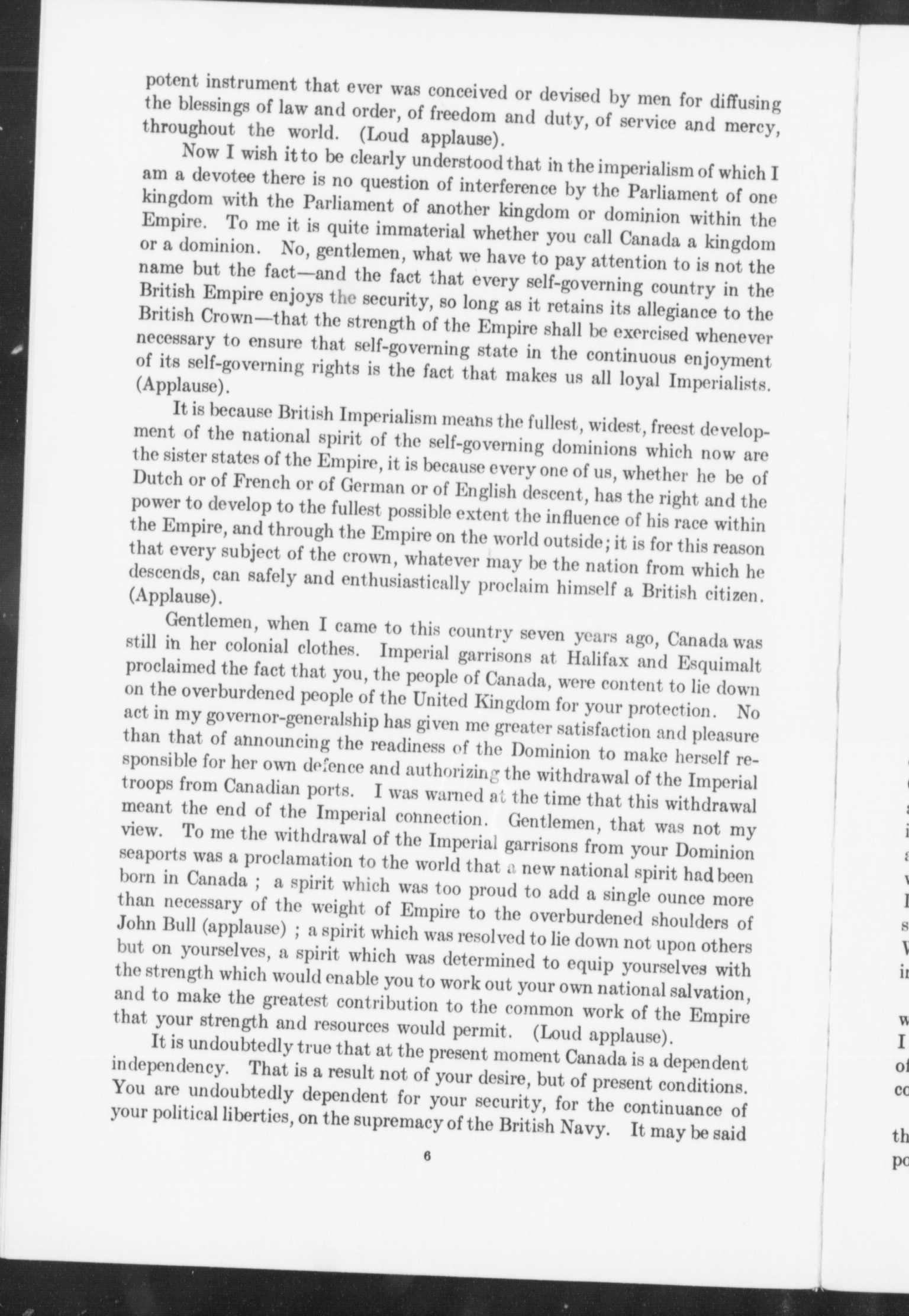 potent instrument that ever was conceived or devised by men for diffusing the blessings of law and order, of freedom and duty, of service and mercy, throughout the world. (Loud applause).

Now I wish it to be clearly understood that in the imperialism of which I am a devotee there is no question of interference by the Parliament of one kingdom with the Parliament of another kingdom or dominion within the Empire. To me it is quite immaterial whether you call Canada a kingdom or a dominion. No, gentlemen, what we have to pay attention to is not the name but the fact—and the fact that every self-governing country in the British Empire enjoys the security, so long as it retains its allegiance to the British Crown—that the strength of the Empire shall be exercised whenever necessary to ensure that self-governing state in the continuous enjoyment of its self-governing rights is the fact that makes us all loyal Imperialists. (Applause).

It is because British Imperialism means the fullest, widest, freest development of the national spirit of the self-governing dominions which now are the sister states of the Empire, it is because every one of us, whether he be of Dutch or of French or of German or of English descent, has the right and the power to develop to the fullest possible extent the influence of his race within the Empire, and through the Empire on the world outside; it is for this reason that every subject of the crown, whatever may be the nation from which he descends, can safely and enthusiastically proclaim himself a British citizen. (Applause).

Gentlemen, when I came to this country seven years ago, Canada was still in her colonial clothes. Imperial garrisons at Halifax and Esquimalt proclaimed the fact that you, the people of Canada, were content to lie down on the overburdened people of the United Kingdom for your protection. No act in my governor-generalship has given me greater satisfaction and pleasure than that of announcing the readiness of the Dominion to make herself responsible for her own defence and authorizing the withdrawal of the Imperial troops from Canadian ports. I was warned at the time that this withdrawal meant the end of the Imperial connection. Gentlemen, that was not my view. To me the withdrawal of the Imperial garrisons from your Dominion seaports was a proclamation to the world that a new national spirit had been born in Canada ; a spirit which was too proud to add a single ounce more than necessary of the weight of Empire to the overburdened shoulders of John Bull (applause) ; a spirit which was resolved to lie down not upon others but on yourselves, a spirit which was determined to equip yourselves with the strength which would enable you to work out your own national salvation, and to make the greatest contribution to the common work of the Empire that your strength and resources would permit. (Loud applause).

It is undoubtedly true that at the present moment Canada is a dependent independency. That is a result not of your desire, but of present conditions. You are undoubtedly dependent for your security, for the continuance of your political liberties, on the supremacy of the British Navy. It may be said

6